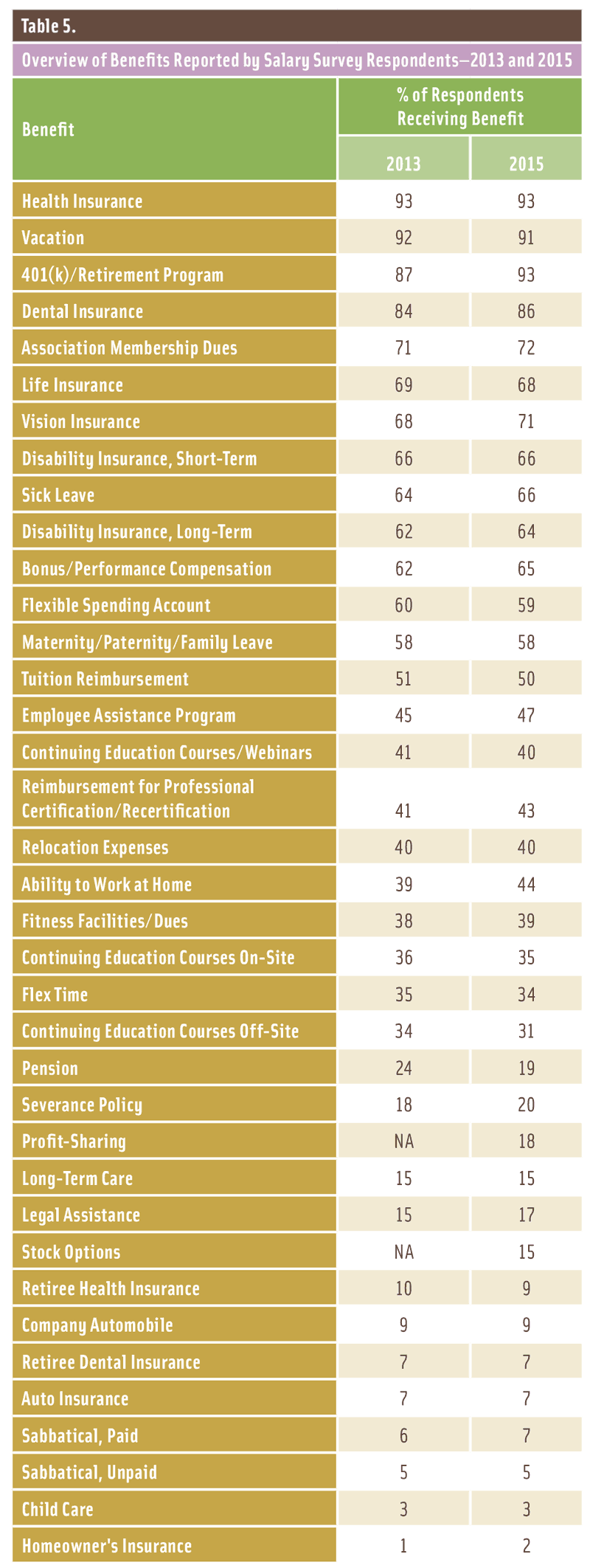 Table 5.

Overview of Benefits Reported by Salary Survey Respondents—2013 and 2015

| Benefit | % of Respondents Receiving Benefit 2013 | % of Respondents Receiving Benefit 2015 |
|---|---|---|
| Health Insurance | 93 | 93 |
| Vacation | 92 | 91 |
| 401(k)/Retirement Program | 87 | 93 |
| Dental Insurance | 84 | 86 |
| Association Membership Dues | 71 | 72 |
| Life Insurance | 69 | 68 |
| Vision Insurance | 68 | 71 |
| Disability Insurance, Short-Term | 66 | 66 |
| Sick Leave | 64 | 66 |
| Disability Insurance, Long-Term | 62 | 64 |
| Bonus/Performance Compensation | 62 | 65 |
| Flexible Spending Account | 60 | 59 |
| Maternity/Paternity/Family Leave | 58 | 58 |
| Tuition Reimbursement | 51 | 50 |
| Employee Assistance Program | 45 | 47 |
| Continuing Education Courses/Webinars | 41 | 40 |
| Reimbursement for Professional Certification/Recertification | 41 | 43 |
| Relocation Expenses | 40 | 40 |
| Ability to Work at Home | 39 | 44 |
| Fitness Facilities/Dues | 38 | 39 |
| Continuing Education Courses On-Site | 36 | 35 |
| Flex Time | 35 | 34 |
| Continuing Education Courses Off-Site | 34 | 31 |
| Pension | 24 | 19 |
| Severance Policy | 18 | 20 |
| Profit-Sharing | NA | 18 |
| Long-Term Care | 15 | 15 |
| Legal Assistance | 15 | 17 |
| Stock Options | NA | 15 |
| Retiree Health Insurance | 10 | 9 |
| Company Automobile | 9 | 9 |
| Retiree Dental Insurance | 7 | 7 |
| Auto Insurance | 7 | 7 |
| Sabbatical, Paid | 6 | 7 |
| Sabbatical, Unpaid | 5 | 5 |
| Child Care | 3 | 3 |
| Homeowner's Insurance | 1 | 2 |